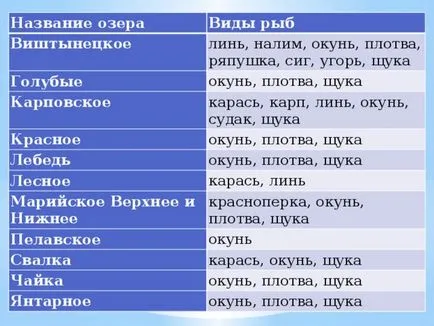 | Название озера | Виды рыб |
|---|---|
| Виштынецкое | линь, налим, окунь, плотва, ряпушка, сиг, угорь, щука |
| Голубые | окунь, плотва, щука |
| Карповское | карась, карп, линь, окунь, судак, щука |
| Красное | окунь, плотва, щука |
| Лебедь | окунь, плотва, щука |
| Лесное | карась, линь |
| Марийское Верхнее и Нижнее | красноперка, окунь, плотва, щука |
| Пелавское | окунь |
| Свалка | карась, окунь, щука |
| Чайка | окунь, плотва, щука |
| Янтарное | окунь, плотва, щука |